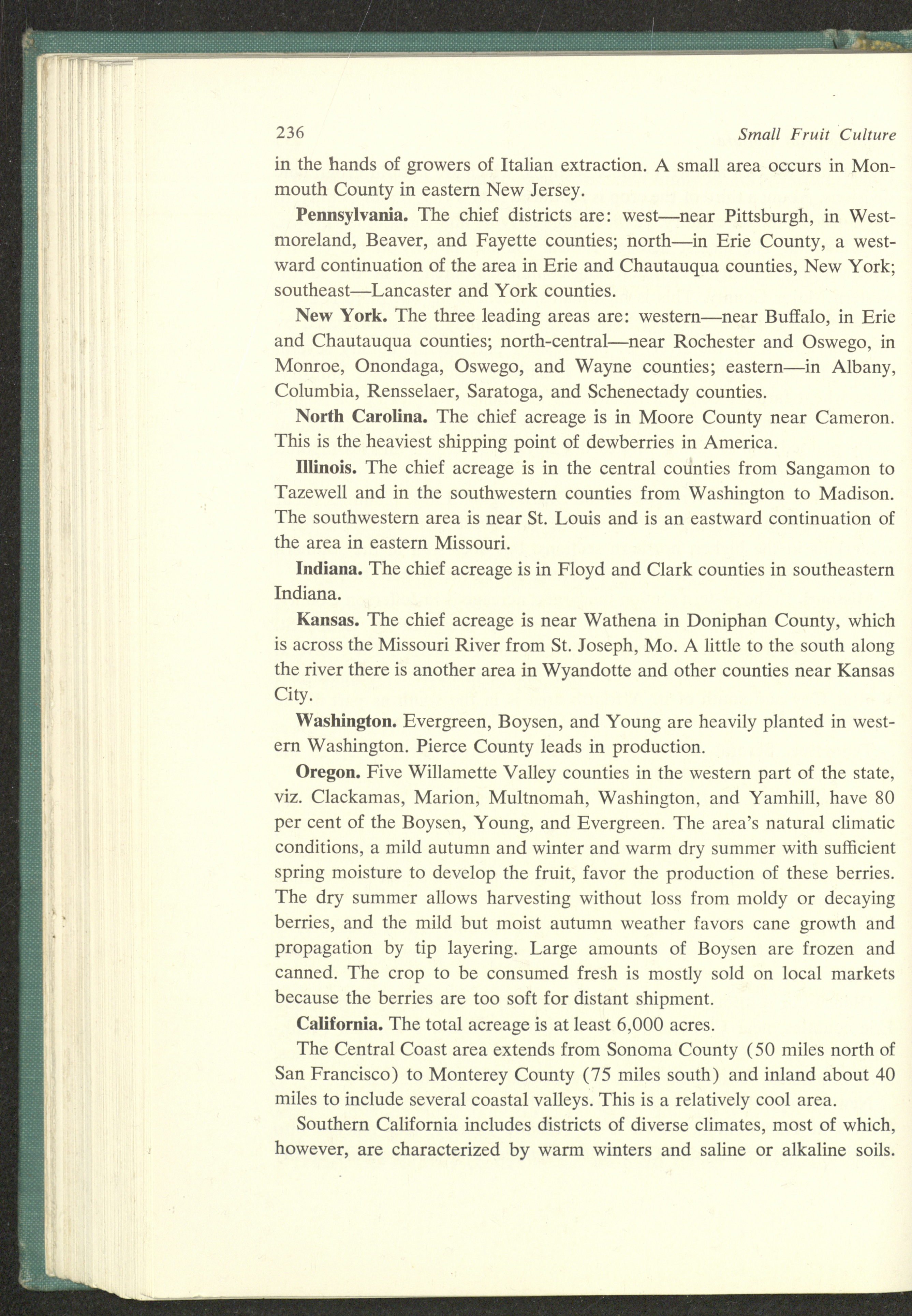 236 Small Fruit Culture

in the hands of growers of Italian extraction. A small area occurs in Monmouth County in eastern New Jersey.

Pennsylvania. The chief districts are: west—near Pittsburgh, in Westmoreland, Beaver, and Fayette counties; north—in Erie County, a westward continuation of the area in Erie and Chautauqua counties, New York; southeast—Lancaster and York counties.

New York. The three leading areas are: western—near Buffalo, in Erie and Chautauqua counties; north-central—near Rochester and Oswego, in Monroe, Onondaga, Oswego, and Wayne counties; eastern—in Albany, Columbia, Rensselaer, Saratoga, and Schenectady counties.

North Carolina. The chief acreage is in Moore County near Cameron. This is the heaviest shipping point of dewberries in America.

Illinois. The chief acreage is in the central counties from Sangamon to Tazewell and in the southwestern counties from Washington to Madison. The southwestern area is near St. Louis and is an eastward continuation of the area in eastern Missouri.

Indiana. The chief acreage is in Floyd and Clark counties in southeastern Indiana.

Kansas. The chief acreage is near Wathena in Doniphan County, which is across the Missouri River from St. Joseph, Mo. A little to the south along the river there is another area in Wyandotte and other counties near Kansas City.

Washington. Evergreen, Boysen, and Young are heavily planted in western Washington. Pierce County leads in production.

Oregon. Five Willamette Valley counties in the western part of the state, viz. Clackamas, Marion, Multnomah, Washington, and Yamhill, have 80 per cent of the Boysen, Young, and Evergreen. The area's natural climatic conditions, a mild autumn and winter and warm dry summer with sufficient spring moisture to develop the fruit, favor the production of these berries. The dry summer allows harvesting without loss from moldy or decaying berries, and the mild but moist autumn weather favors cane growth and propagation by tip layering. Large amounts of Boysen are frozen and canned. The crop to be consumed fresh is mostly sold on local markets because the berries are too soft for distant shipment.

California. The total acreage is at least 6,000 acres.

The Central Coast area extends from Sonoma County (50 miles north of San Francisco) to Monterey County (75 miles south) and inland about 40 miles to include several coastal valleys. This is a relatively cool area.

Southern California includes districts of diverse climates, most of which, however, are characterized by warm winters and saline or alkaline soils.